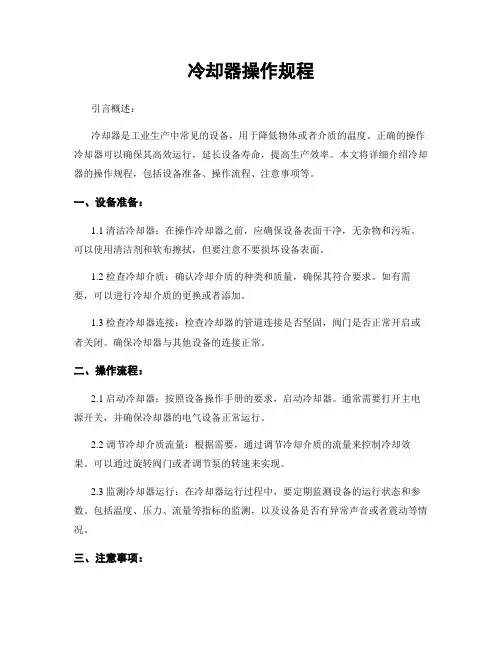 冷却器操作规程

引言概述：

冷却器是工业生产中常见的设备，用于降低物体或者介质的温度。正确的操作冷却器可以确保其高效运行，延长设备寿命，提高生产效率。本文将详细介绍冷却器的操作规程，包括设备准备、操作流程、注意事项等。

一、设备准备：

1.1 清洁冷却器：在操作冷却器之前，应确保设备表面干净，无杂物和污垢。可以使用清洁剂和软布擦拭，但要注意不要损坏设备表面。

1.2 检查冷却介质：确认冷却介质的种类和质量，确保其符合要求。如有需要，可以进行冷却介质的更换或者添加。

1.3 检查冷却器连接：检查冷却器的管道连接是否坚固，阀门是否正常开启或者关闭。确保冷却器与其他设备的连接正常。

二、操作流程：

2.1 启动冷却器：按照设备操作手册的要求，启动冷却器。通常需要打开主电源开关，并确保冷却器的电气设备正常运行。

2.2 调节冷却介质流量：根据需要，通过调节冷却介质的流量来控制冷却效果。可以通过旋转阀门或者调节泵的转速来实现。

2.3 监测冷却器运行：在冷却器运行过程中，要定期监测设备的运行状态和参数。包括温度、压力、流量等指标的监测，以及设备是否有异常声音或者震动等情况。

三、注意事项：